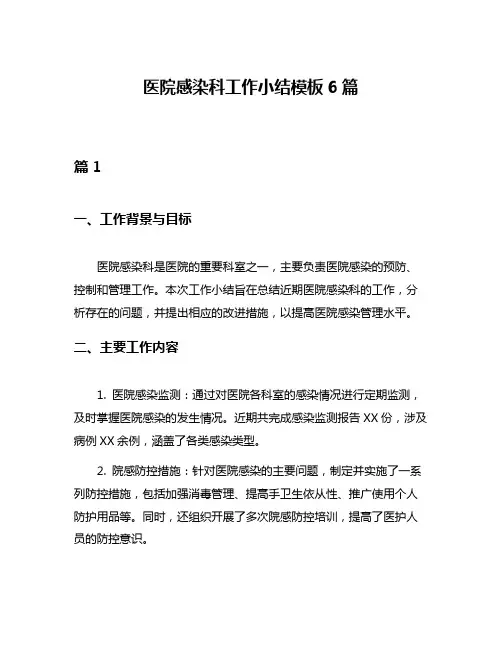 医院感染科工作小结模板 6 篇

篇 1

一、工作背景与目标

医院感染科是医院的重要科室之一，主要负责医院感染的预防、控制和管理工作。本次工作小结旨在总结近期医院感染科的工作，分析存在的问题，并提出相应的改进措施，以提高医院感染管理水平。

二、主要工作内容

1. 医院感染监测：通过对医院各科室的感染情况进行定期监测，及时掌握医院感染的发生情况。近期共完成感染监测报告 XX 份，涉及病例 XX 余例，涵盖了各类感染类型。

2. 院感防控措施：针对医院感染的主要问题，制定并实施了一系列防控措施，包括加强消毒管理、提高手卫生依从性、推广使用个人防护用品等。同时，还组织开展了多次院感防控培训，提高了医护人员的防控意识。